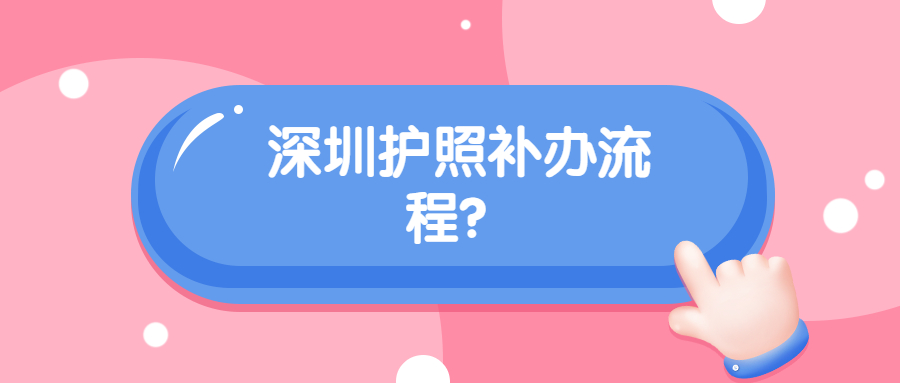 深圳护照补办流程?